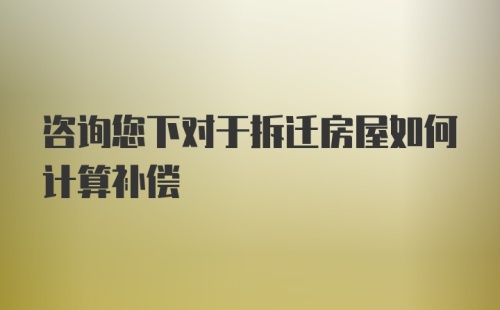 咨询您下对于拆迁房屋如何计算补偿